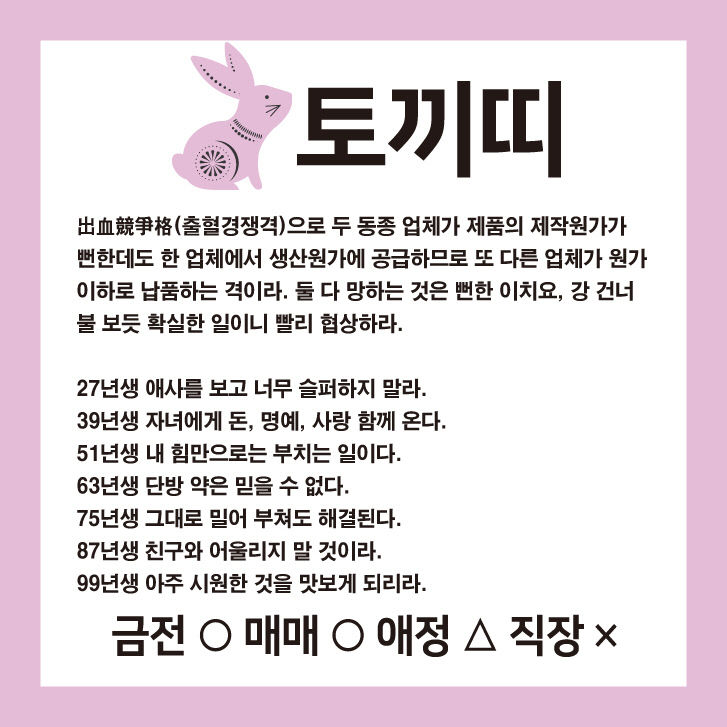 토끼띠

出血競爭格(출혈경쟁격)으로 두 동종 업체가 제품의 제작원가가 뻔한데도 한 업체에서 생산원가에 공급하므로 또 다른 업체가 원가 이하로 납품하는 격이라. 둘 다 망하는 것은 뻔한 이치요, 강 건너 불 보듯 확실한 일이니 빨리 협상하라.

27년생 애사를 보고 너무 슬퍼하지 말라.
39년생 자녀에게 돈, 명예, 사랑 함께 온다.
51년생 내 힘만으로는 부치는 일이다.
63년생 단방 약은 믿을 수 없다.
75년생 그대로 밀어 부쳐도 해결된다.
87년생 친구와 어울리지 말 것이라.
99년생 아주 시원한 것을 맛보게 되리라.

금전 ○ 매매 ○ 애정 △ 직장 ×